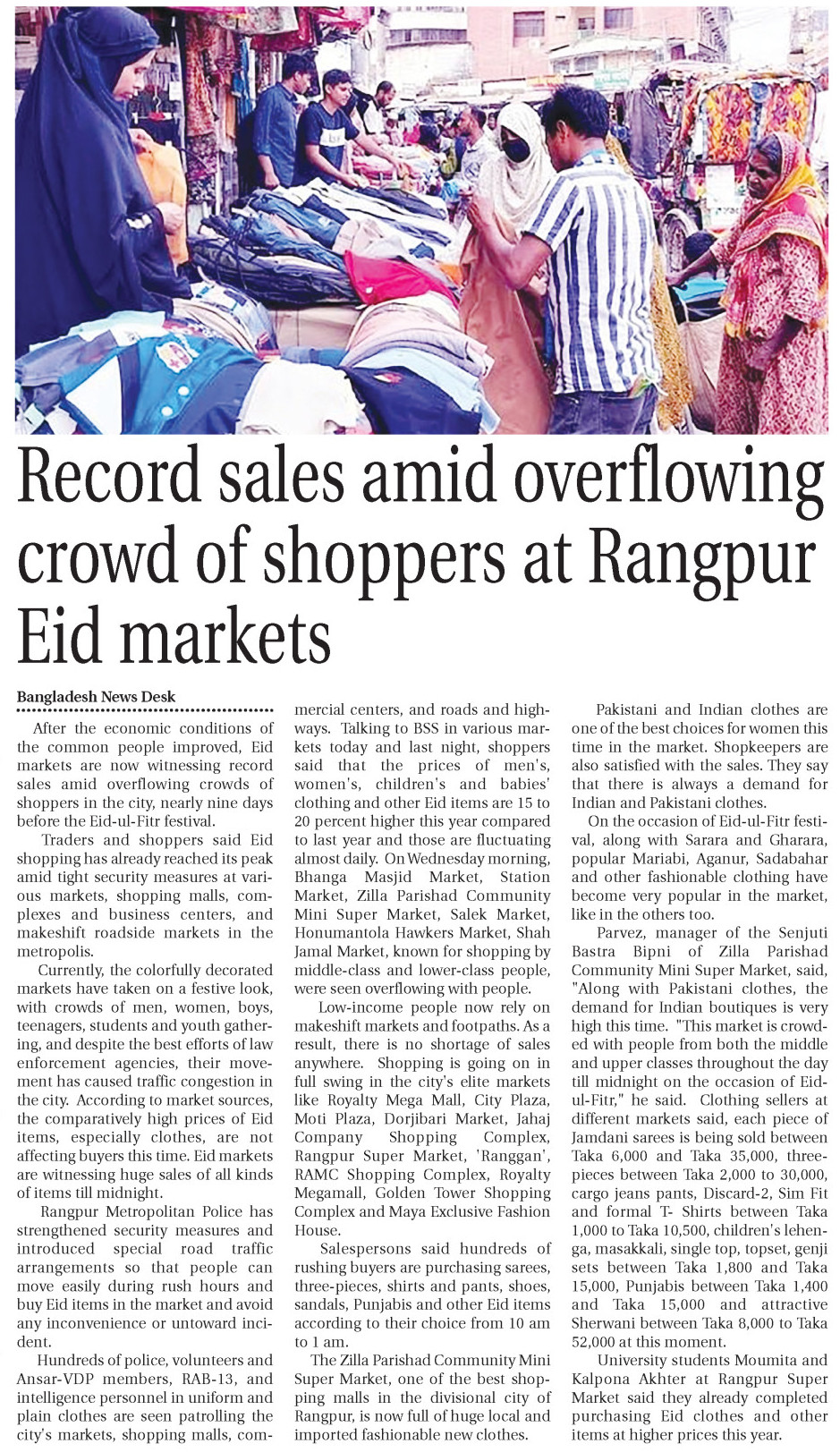 Record sales amid overflowing crowd of shoppers at Rangpur Eid markets

Bangladesh News Desk

After the economic conditions of the common people improved, Eid markets are now witnessing record sales amid overflowing crowds of shoppers in the city, nearly nine days before the Eid-ul-Fitr festival.

Traders and shoppers said Eid shopping has already reached its peak amid tight security measures at various markets, shopping malls, complexes and business centers, and makeshift roadside markets in the metropolis.

Currently, the colorfully decorated markets have taken on a festive look, with crowds of men, women, boys, teenagers, students and youth gathering, and despite the best efforts of law enforcement agencies, their movement has caused traffic congestion in the city. According to market sources, the comparatively high prices of Eid items, especially clothes, are not affecting buyers this time. Eid markets are witnessing huge sales of all kinds of items till midnight.

Rangpur Metropolitan Police has strengthened security measures and introduced special road traffic arrangements so that people can move easily during rush hours and buy Eid items in the market and avoid any inconvenience or untoward incident.

Hundreds of police, volunteers and Ansar-VDP members, RAB-13, and intelligence personnel in uniform and plain clothes are seen patrolling the city's markets, shopping malls, commercial centers, and roads and highways. Talking to BSS in various markets today and last night, shoppers said that the prices of men's, women's, children's and babies' clothing and other Eid items are 15 to 20 percent higher this year compared to last year and those are fluctuating almost daily. On Wednesday morning, Bhanga Masjid Market, Station Market, Zilla Parishad Community Mini Super Market, Salek Market, Honumantola Hawkers Market, Shah Jamal Market, known for shopping by middle-class and lower-class people, were seen overflowing with people.

Low-income people now rely on makeshift markets and footpaths. As a result, there is no shortage of sales anywhere. Shopping is going on in full swing in the city's elite markets like Royalty Mega Mall, City Plaza, Moti Plaza, Dorjibari Market, Jahaj Company Shopping Complex, Rangpur Super Market, 'Ranggan', RAMC Shopping Complex, Royalty Megamall, Golden Tower Shopping Complex and Maya Exclusive Fashion House.

Salespersons said hundreds of rushing buyers are purchasing sarees, three-pieces, shirts and pants, shoes, sandals, Punjabis and other Eid items according to their choice from 10 am to 1 am.

The Zilla Parishad Community Mini Super Market, one of the best shopping malls in the divisional city of Rangpur, is now full of huge local and imported fashionable new clothes.

Pakistani and Indian clothes are one of the best choices for women this time in the market. Shopkeepers are also satisfied with the sales. They say that there is always a demand for Indian and Pakistani clothes.

On the occasion of Eid-ul-Fitr festival, along with Sarara and Gharara, popular Mariabi, Aganur, Sadabahar and other fashionable clothing have become very popular in the market, like in the others too.

Parvez, manager of the Senjuti Bastra Bipni of Zilla Parishad Community Mini Super Market, said, "Along with Pakistani clothes, the demand for Indian boutiques is very high this time. "This market is crowded with people from both the middle and upper classes throughout the day till midnight on the occasion of Eid-ul-Fitr," he said. Clothing sellers at different markets said, each piece of Jamdani sarees is being sold between Taka 6,000 and Taka 35,000, three-pieces between Taka 2,000 to 30,000, cargo jeans pants, Discard-2, Sim Fit and formal T- Shirts between Taka 1,000 to Taka 10,500, children's lehenga, masakkali, single top, topset, genji sets between Taka 1,800 and Taka 15,000, Punjabis between Taka 1,400 and Taka 15,000 and attractive Sherwani between Taka 8,000 to Taka 52,000 at this moment.

University students Moumita and Kalpona Akhter at Rangpur Super Market said they already completed purchasing Eid clothes and other items at higher prices this year.